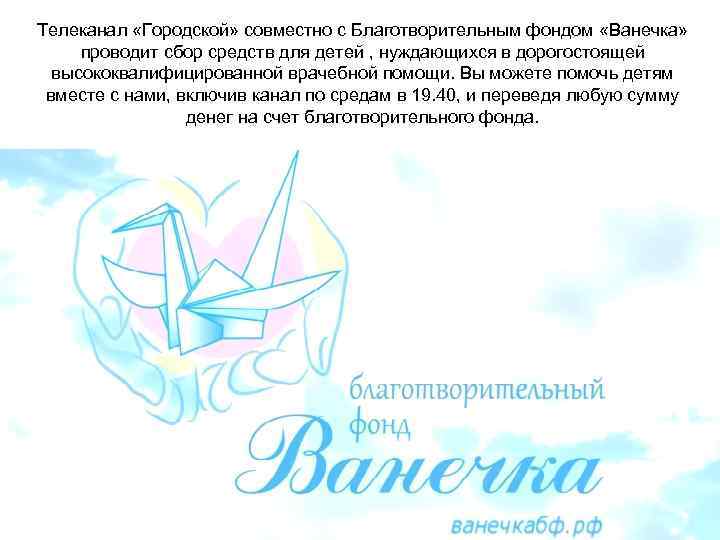 Телеканал «Городской» совместно с Благотворительным фондом «Ванечка» проводит сбор средств для детей , нуждающихся в дорогостоящей высококвалифицированной врачебной помощи. Вы можете помочь детям вместе с нами, включив канал по средам в 19.40, и переведя любую сумму денег на счет благотворительного фонда.

благотворительный фонд
Ванечка
ванечкабф.рф